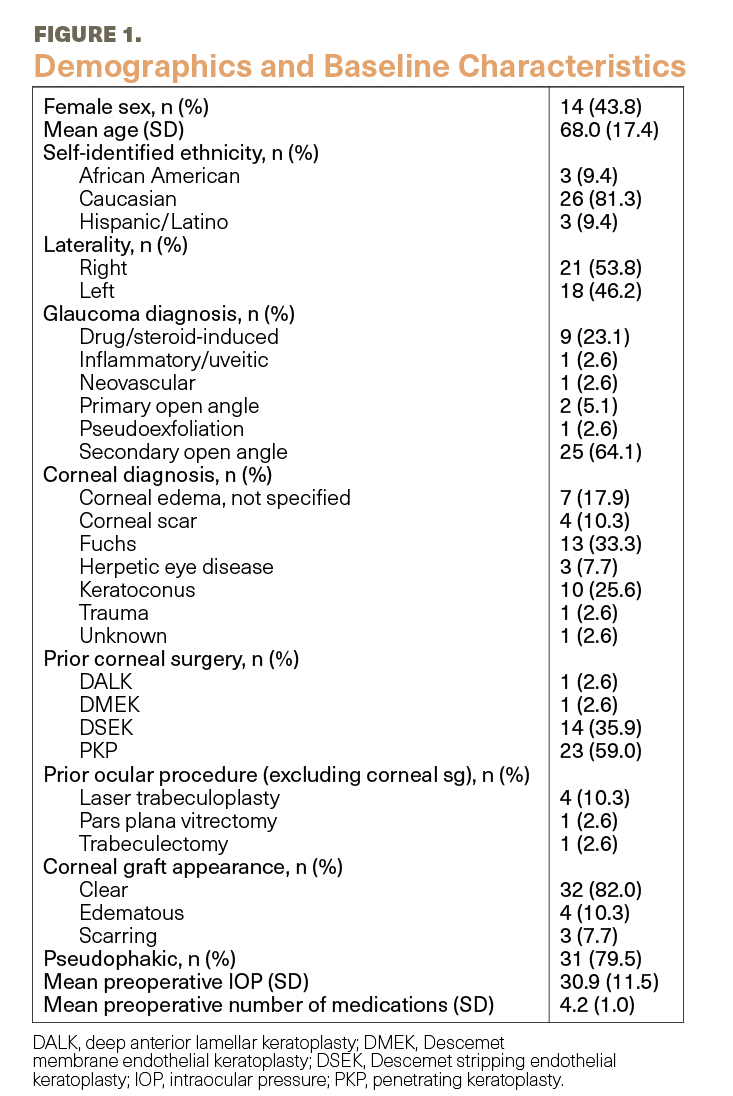 FIGURE 1.
Demographics and Baseline Characteristics

| | |
|---|---|
| Female sex, n (%) | 14 (43.8) |
| Mean age (SD) | 68.0 (17.4) |
| Self-identified ethnicity, n (%) | |
| African American | 3 (9.4) |
| Caucasian | 26 (81.3) |
| Hispanic/Latino | 3 (9.4) |
| Laterality, n (%) | |
| Right | 21 (53.8) |
| Left | 18 (46.2) |
| Glaucoma diagnosis, n (%) | |
| Drug/steroid-induced | 9 (23.1) |
| Inflammatory/uveitic | 1 (2.6) |
| Neovascular | 1 (2.6) |
| Primary open angle | 2 (5.1) |
| Pseudoexfoliation | 1 (2.6) |
| Secondary open angle | 25 (64.1) |
| Corneal diagnosis, n (%) | |
| Corneal edema, not specified | 7 (17.9) |
| Corneal scar | 4 (10.3) |
| Fuchs | 13 (33.3) |
| Herpetic eye disease | 3 (7.7) |
| Keratoconus | 10 (25.6) |
| Trauma | 1 (2.6) |
| Unknown | 1 (2.6) |
| Prior corneal surgery, n (%) | |
| DALK | 1 (2.6) |
| DMEK | 1 (2.6) |
| DSEK | 14 (35.9) |
| PKP | 23 (59.0) |
| Prior ocular procedure (excluding corneal sg), n (%) | |
| Laser trabeculoplasty | 4 (10.3) |
| Pars plana vitrectomy | 1 (2.6) |
| Trabeculectomy | 1 (2.6) |
| Corneal graft appearance, n (%) | |
| Clear | 32 (82.0) |
| Edematous | 4 (10.3) |
| Scarring | 3 (7.7) |
| Pseudophakic, n (%) | 31 (79.5) |
| Mean preoperative IOP (SD) | 30.9 (11.5) |
| Mean preoperative number of medications (SD) | 4.2 (1.0) |

DALK, deep anterior lamellar keratoplasty; DMEK, Descemet membrane endothelial keratoplasty; DSEK, Descemet stripping endothelial keratoplasty; IOP, intraocular pressure; PKP, penetrating keratoplasty.